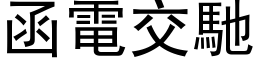 函電交馳